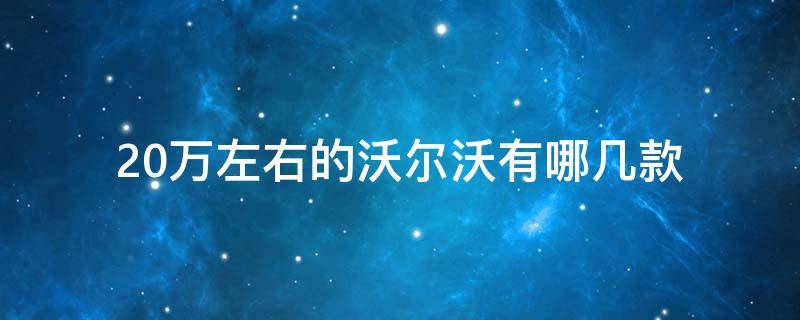 20万左右的沃尔沃有哪几款